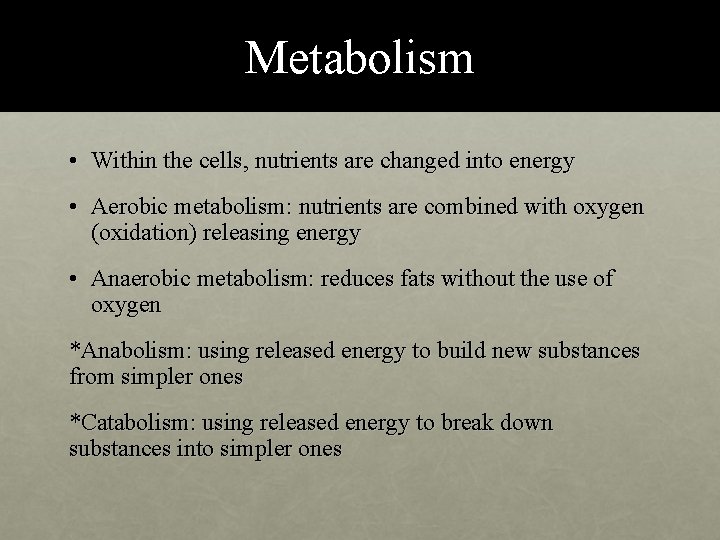 Metabolism

• Within the cells, nutrients are changed into energy

• Aerobic metabolism: nutrients are combined with oxygen (oxidation) releasing energy

• Anaerobic metabolism: reduces fats without the use of oxygen

*Anabolism: using released energy to build new substances from simpler ones

*Catabolism: using released energy to break down substances into simpler ones